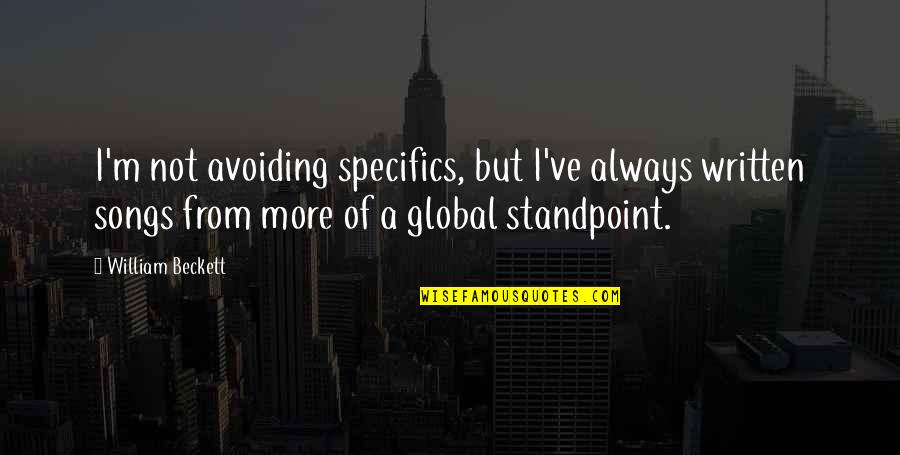 I'm not avoiding specifics, but I've always written songs from more of a global standpoint.

William Beckett

WISEFAMOUSQUOTES.COM